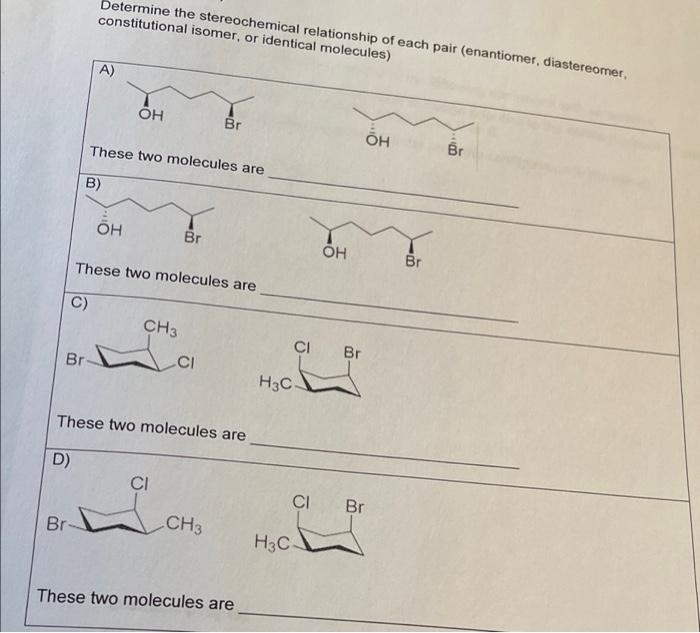 Determine the stereochemical relationship of each pair (enantiomer, diastereomer, constitutional isomer, or identical molecules)

A)

OH

Br

OH

Br

These two molecules are ____

B)

OH

Br

OH

Br

These two molecules are ____

C)

$CH_3$

Br

Cl

Cl

Br

$H_3C$

These two molecules are ____

D)

Cl

Br

$CH_3$

Cl

Br

$H_3C$

These two molecules are ____